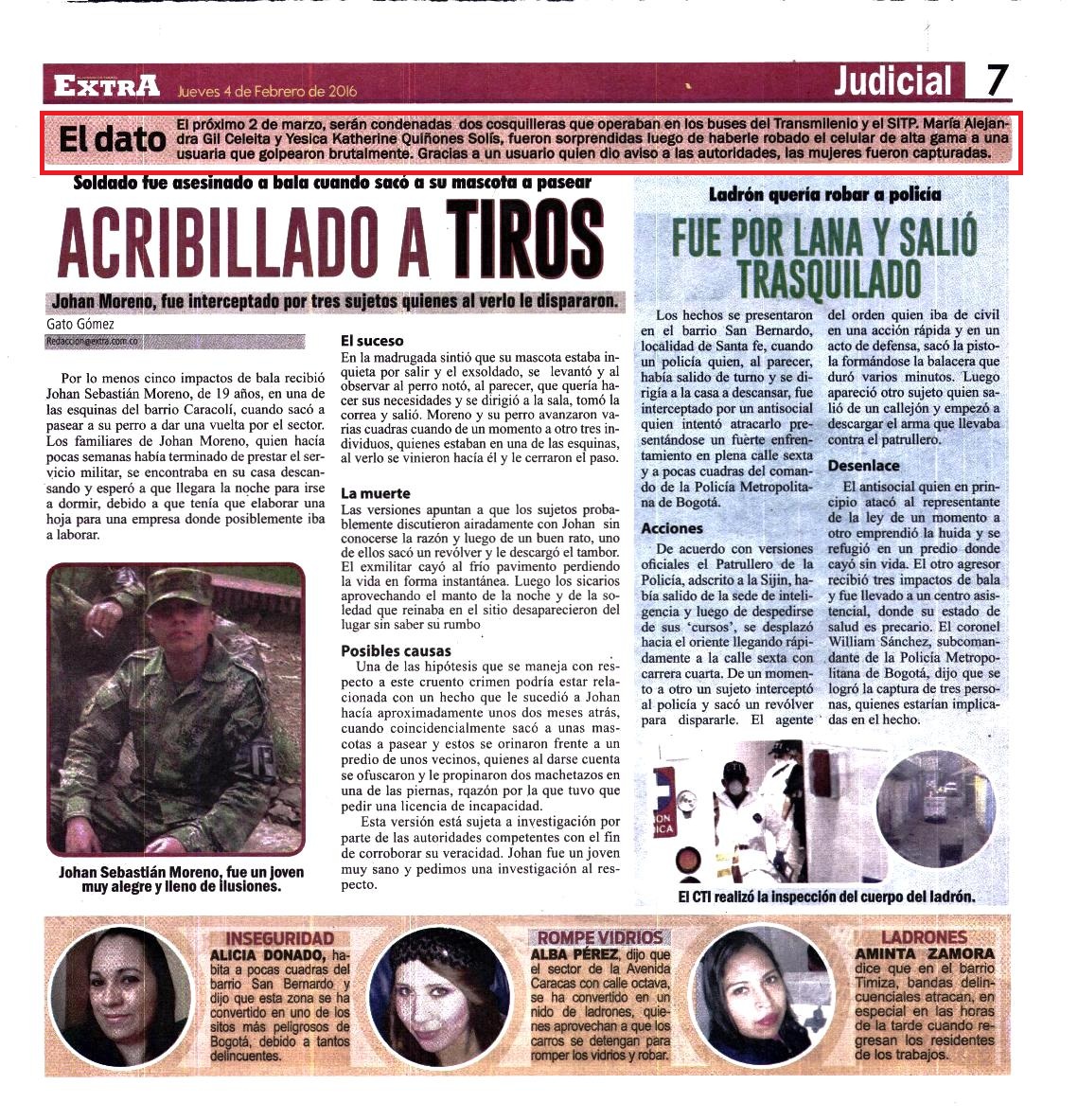 EXTRA Jueves 4 de Febrero de 2016

Judicial 7

El dato El próximo 2 de marzo, serán condenadas dos cosquilleras que operaban en los buses del Transmilenio y el SITP. María Alejandra Gil Celeita y Yesica Katherine Quiñones Solís, fueron sorprendidas luego de haberle robado el celular de alta gama a una usuaria que golpearon brutalmente. Gracias a un usuario quien dio aviso a las autoridades, las mujeres fueron capturadas.

Soldado fue asesinado a bala cuando sacó a su mascota a pasear

ACRIBILLADO A TIROS

Johan Moreno, fue interceptado por tres sujetos quienes al verlo le dispararon.

Gato Gómez
Redaccion@extra.com.co

Por lo menos cinco impactos de bala recibió Johan Sebastián Moreno, de 19 años, en una de las esquinas del barrio Caracolí, cuando sacó a pasear a su perro a dar una vuelta por el sector. Los familiares de Johan Moreno, quien hacía pocas semanas había terminado de prestar el servicio militar, se encontraba en su casa descansando y esperó a que llegara la noche para irse a dormir, debido a que tenía que elaborar una hoja para una empresa donde posiblemente iba a laborar.

Johan Sebastián Moreno, fue un joven muy alegre y lleno de ilusiones.

El suceso
En la madrugada sintió que su mascota estaba inquieta por salir y el exsoldado, se levantó y al observar al perro notó, al parecer, que quería hacer sus necesidades y se dirigió a la sala, tomó la correa y salió. Moreno y su perro avanzaron varias cuadras cuando de un momento a otro tres individuos, quienes estaban en una de las esquinas, al verlo se vinieron hacía él y le cerraron el paso.

La muerte
Las versiones apuntan a que los sujetos probablemente discutieron airadamente con Johan sin conocerse la razón y luego de un buen rato, uno de ellos sacó un revólver y le descargó el tambor. El exmilitar cayó al frío pavimento perdiendo la vida en forma instantánea. Luego los sicarios aprovechando el manto de la noche y de la soledad que reinaba en el sitio desaparecieron del lugar sin saber su rumbo

Posibles causas
Una de las hipótesis que se maneja con respecto a este cruento crimen podría estar relacionada con un hecho que le sucedió a Johan hacía aproximadamente unos dos meses atrás, cuando coincidencialmente sacó a unas mascotas a pasear y estos se orinaron frente a un predio de unos vecinos, quienes al darse cuenta se ofuscaron y le propinaron dos machetazos en una de las piernas, rqazón por la que tuvo que pedir una licencia de incapacidad.

Esta versión está sujeta a investigación por parte de las autoridades competentes con el fin de corroborar su veracidad. Johan fue un joven muy sano y pedimos una investigación al respecto.

Ladrón quería robar a policía

FUE POR LANA Y SALIÓ TRASQUILADO

Los hechos se presentaron en el barrio San Bernardo, localidad de Santa fe, cuando un policía quien, al parecer, había salido de turno y se dirigía a la casa a descansar, fue interceptado por un antisocial quien intentó atracarlo presentándose un fuerte enfrentamiento en plena calle sexta y a pocas cuadras del comando de la Policía Metropolitana de Bogotá.

Acciones
De acuerdo con versiones oficiales el Patrullero de la Policía, adscrito a la Sijin, había salido de la sede de inteligencia y luego de despedirse de sus 'cursos', se desplazó hacia el oriente llegando rápidamente a la calle sexta con carrera cuarta. De un momento a otro un sujeto interceptó al policía y sacó un revólver para dispararle. El agente del orden quien iba de civil en una acción rápida y en un acto de defensa, sacó la pistola formándose la balacera que duró varios minutos. Luego apareció otro sujeto quien salió de un callejón y empezó a descargar el arma que llevaba contra el patrullero.

Desenlace
El antisocial quien en principio atacó al representante de la ley de un momento a otro emprendió la huida y se refugió en un predio donde cayó sin vida. El otro agresor recibió tres impactos de bala y fue llevado a un centro asistencial, donde su estado de salud es precario. El coronel William Sánchez, subcomandante de la Policía Metropolitana de Bogotá, dijo que se logró la captura de tres personas, quienes estarían implicadas en el hecho.

El CTI realizó la inspección del cuerpo del ladrón.

INSEGURIDAD
ALICIA DONADO, habita a pocas cuadras del barrio San Bernardo y dijo que esta zona se ha convertido en uno de los sitos más peligrosos de Bogotá, debido a tantos delincuentes.

ROMPE VIDRIOS
ALBA PÉREZ, dijo que el sector de la Avenida Caracas con calle octava, se ha convertido en un nido de ladrones, quienes aprovechan a que los carros se detengan para romper los vidrios y robar.

LADRONES
AMINTA ZAMORA dice que en el barrio Timiza, bandas delincuenciales atracan, en especial en las horas de la tarde cuando regresan los residentes de los trabajos.